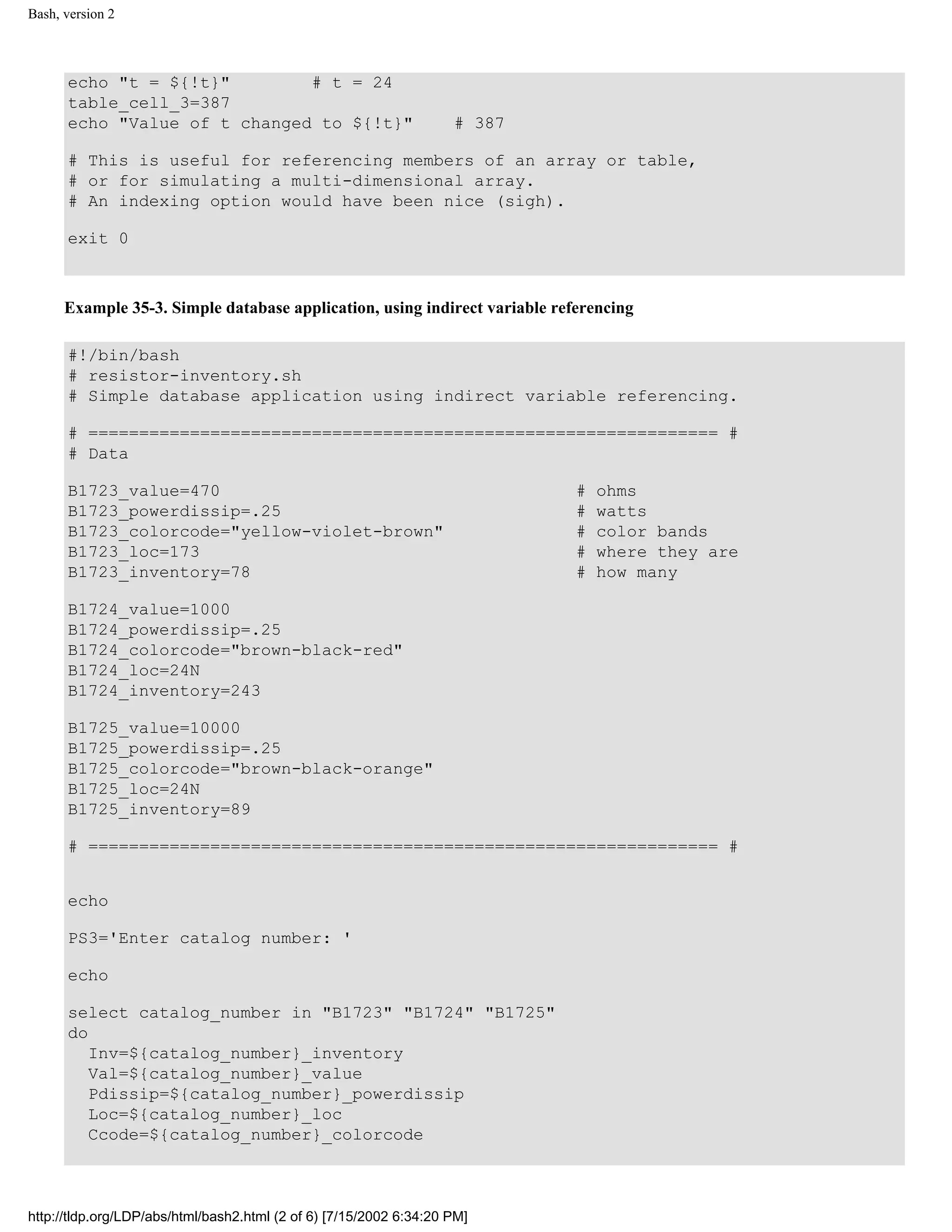 Bash, version 2

echo "t = ${!t}"        # t = 24
table_cell_3=387
echo "Value of t changed to ${!t}"    # 387

# This is useful for referencing members of an array or table,
# or for simulating a multi-dimensional array.
# An indexing option would have been nice (sigh).

exit 0

**Example 35-3. Simple database application, using indirect variable referencing**

#!/bin/bash
# resistor-inventory.sh
# Simple database application using indirect variable referencing.

# ============================================================== #
# Data

B1723_value=470                                   # ohms
B1723_powerdissip=.25                             # watts
B1723_colorcode="yellow-violet-brown"             # color bands
B1723_loc=173                                     # where they are
B1723_inventory=78                                # how many

B1724_value=1000
B1724_powerdissip=.25
B1724_colorcode="brown-black-red"
B1724_loc=24N
B1724_inventory=243

B1725_value=10000
B1725_powerdissip=.25
B1725_colorcode="brown-black-orange"
B1725_loc=24N
B1725_inventory=89

# ============================================================== #

echo

PS3='Enter catalog number: '

echo

select catalog_number in "B1723" "B1724" "B1725"
do
  Inv=${catalog_number}_inventory
  Val=${catalog_number}_value
  Pdissip=${catalog_number}_powerdissip
  Loc=${catalog_number}_loc
  Ccode=${catalog_number}_colorcode

http://tldp.org/LDP/abs/html/bash2.html (2 of 6) [7/15/2002 6:34:20 PM]